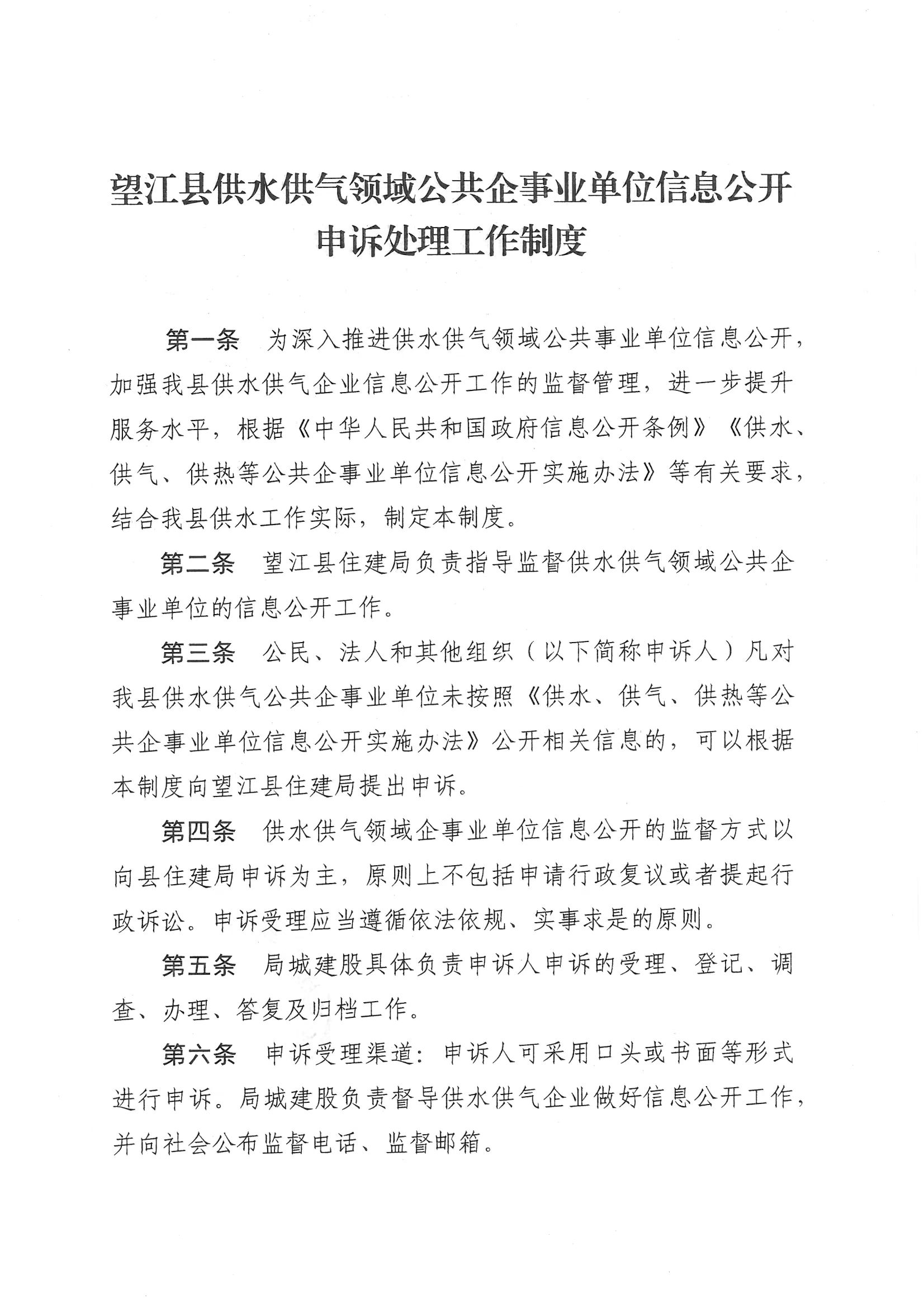 望江县供水供气领域公共企事业单位信息公开申诉处理工作制度

第一条　为深入推进供水供气领域公共事业单位信息公开，加强我县供水供气企业信息公开工作的监督管理，进一步提升服务水平，根据《中华人民共和国政府信息公开条例》《供水、供气、供热等公共企事业单位信息公开实施办法》等有关要求，结合我县供水工作实际，制定本制度。

第二条　望江县住建局负责指导监督供水供气领域公共企事业单位的信息公开工作。

第三条　公民、法人和其他组织（以下简称申诉人）凡对我县供水供气公共企事业单位未按照《供水、供气、供热等公共企事业单位信息公开实施办法》公开相关信息的，可以根据本制度向望江县住建局提出申诉。

第四条　供水供气领域企事业单位信息公开的监督方式以向县住建局申诉为主，原则上不包括申请行政复议或者提起行政诉讼。申诉受理应当遵循依法依规、实事求是的原则。

第五条　局城建股具体负责申诉人申诉的受理、登记、调查、办理、答复及归档工作。

第六条　申诉受理渠道：申诉人可采用口头或书面等形式进行申诉。局城建股负责督导供水供气企业做好信息公开工作，并向社会公布监督电话、监督邮箱。